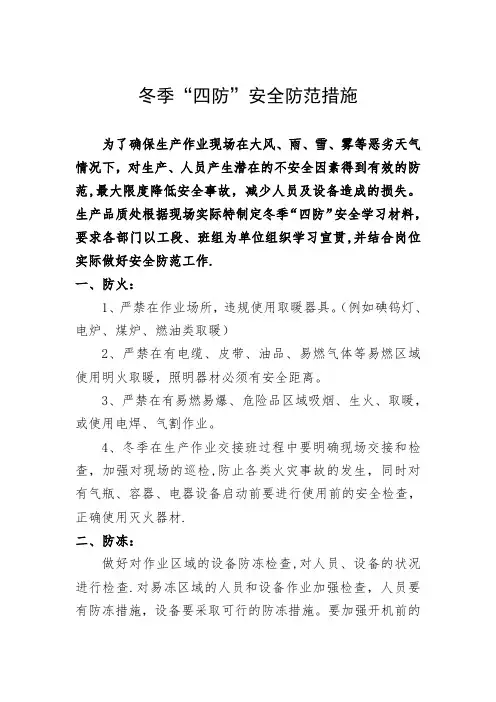 冬季“四防”安全防范措施

为了确保生产作业现场在大风、雨、雪、雾等恶劣天气情况下，对生产、人员产生潜在的不安全因素得到有效的防范，最大限度降低安全事故，减少人员及设备造成的损失。生产品质处根据现场实际特制定冬季“四防”安全学习材料，要求各部门以工段、班组为单位组织学习宣贯，并结合岗位实际做好安全防范工作.

一、防火：

1、严禁在作业场所，违规使用取暖器具。(例如碘钨灯、电炉、煤炉、燃油类取暖)

2、严禁在有电缆、皮带、油品、易燃气体等易燃区域使用明火取暖，照明器材必须有安全距离。

3、严禁在有易燃易爆、危险品区域吸烟、生火、取暖，或使用电焊、气割作业。

4、冬季在生产作业交接班过程中要明确现场交接和检查，加强对现场的巡检，防止各类火灾事故的发生，同时对有气瓶、容器、电器设备启动前要进行使用前的安全检查，正确使用灭火器材.

二、防冻：

做好对作业区域的设备防冻检查，对人员、设备的状况进行检查.对易冻区域的人员和设备作业加强检查，人员要有防冻措施，设备要采取可行的防冻措施。要加强开机前的